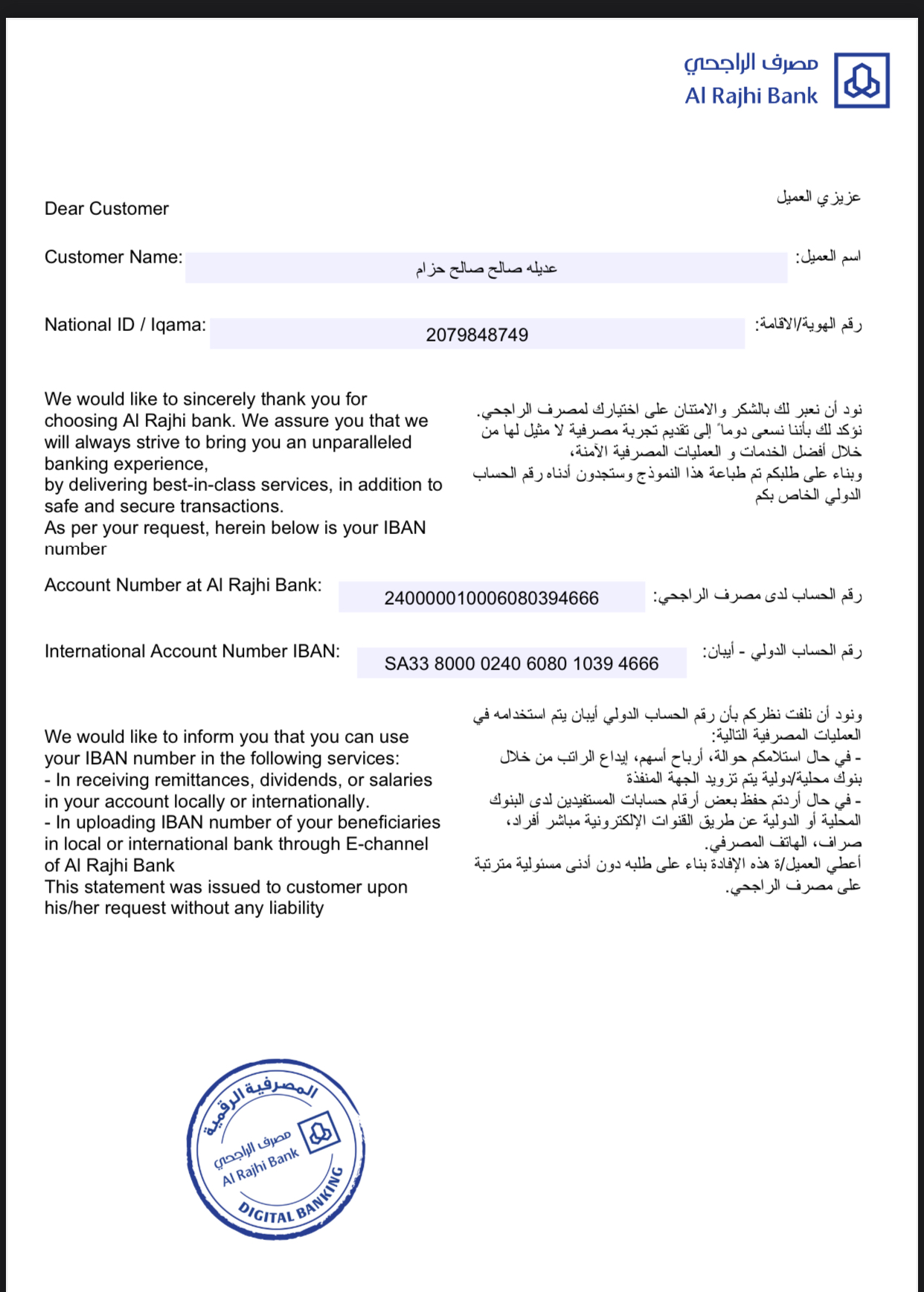 مصرف الراجحي
Al Rajhi Bank

Dear Customer

عزيزي العميل

Customer Name: عديله صالح صالح حزام اسم العميل:

National ID / Iqama: 2079848749 رقم الهوية/الاقامة:

We would like to sincerely thank you for choosing Al Rajhi bank. We assure you that we will always strive to bring you an unparalleled banking experience,
by delivering best-in-class services, in addition to safe and secure transactions.
As per your request, herein below is your IBAN number

نود أن نعبر لك بالشكر والامتنان على اختيارك لمصرف الراجحي.
نؤكد لك بأننا نسعى دوماً إلى تقديم تجربة مصرفية لا مثيل لها من خلال أفضل الخدمات و العمليات المصرفية الآمنة،
وبناء على طلبكم تم طباعة هذا النموذج وستجدون أدناه رقم الحساب الدولي الخاص بكم

Account Number at Al Rajhi Bank: 240000010006080394666 رقم الحساب لدى مصرف الراجحي:

International Account Number IBAN: SA33 8000 0240 6080 1039 4666 رقم الحساب الدولي - أيبان:

We would like to inform you that you can use your IBAN number in the following services:
- In receiving remittances, dividends, or salaries in your account locally or internationally.
- In uploading IBAN number of your beneficiaries in local or international bank through E-channel of Al Rajhi Bank
This statement was issued to customer upon his/her request without any liability

ونود أن نلفت نظركم بأن رقم الحساب الدولي أيبان يتم استخدامه في العمليات المصرفية التالية:
- في حال استلامكم حوالة، أرباح أسهم، إيداع الراتب من خلال بنوك محلية/دولية يتم تزويد الجهة المنفذة
- في حال أردتم حفظ بعض أرقام حسابات المستفيدين لدى البنوك المحلية أو الدولية عن طريق القنوات الإلكترونية مباشر أفراد، صراف، الهاتف المصرفي.
أعطي العميل/ة هذه الإفادة بناء على طلبه دون أدنى مسئولية مترتبة على مصرف الراجحي.

المصرفية الرقمية
مصرف الراجحي
Al Rajhi Bank
DIGITAL BANKING